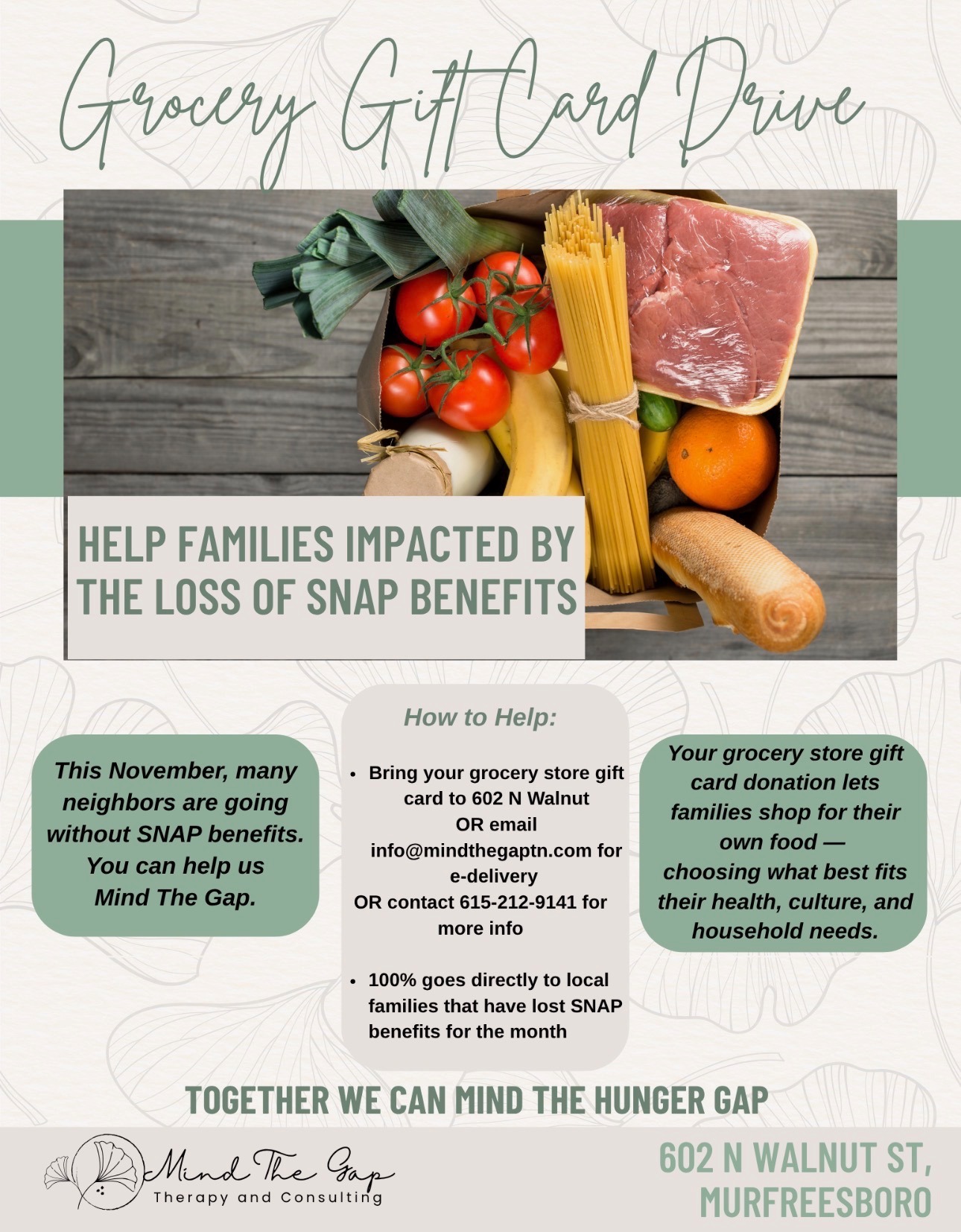 Grocery Gift Card Drive

HELP FAMILIES IMPACTED BY THE LOSS OF SNAP BENEFITS

This November, many neighbors are going without SNAP benefits. You can help us Mind The Gap.

How to Help:

• Bring your grocery store gift card to 602 N Walnut OR email info@mindthegaptn.com for e-delivery OR contact 615-212-9141 for more info

• 100% goes directly to local families that have lost SNAP benefits for the month

Your grocery store gift card donation lets families shop for their own food — choosing what best fits their health, culture, and household needs.

TOGETHER WE CAN MIND THE HUNGER GAP

Mind The Gap
Therapy and Consulting

602 N WALNUT ST,
MURFREESBORO